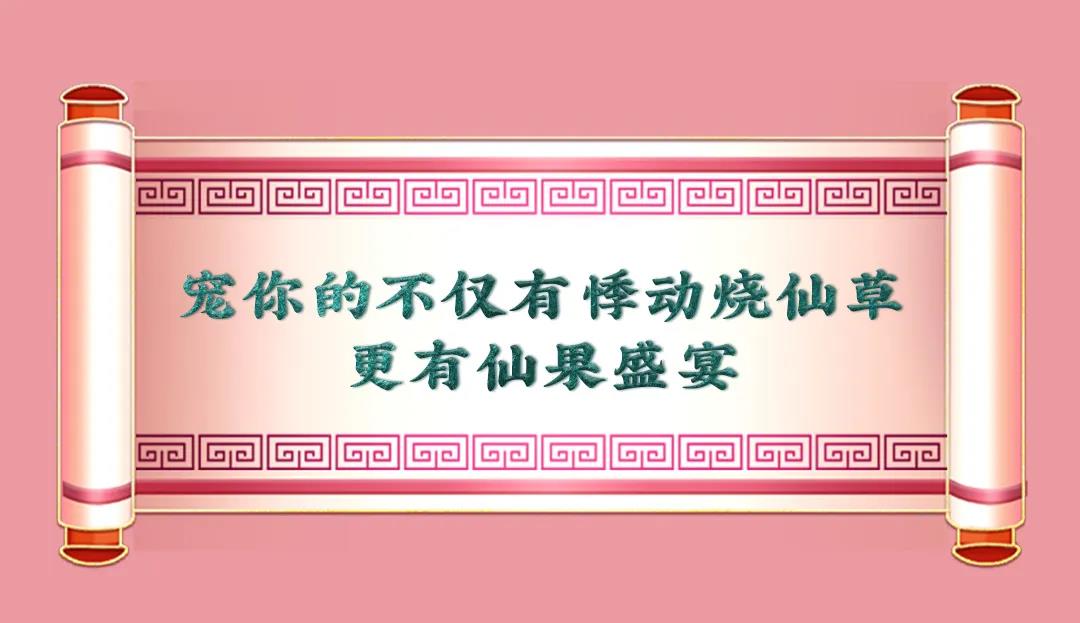 宠你的不仅有悸动烧仙草
更有仙果盛宴